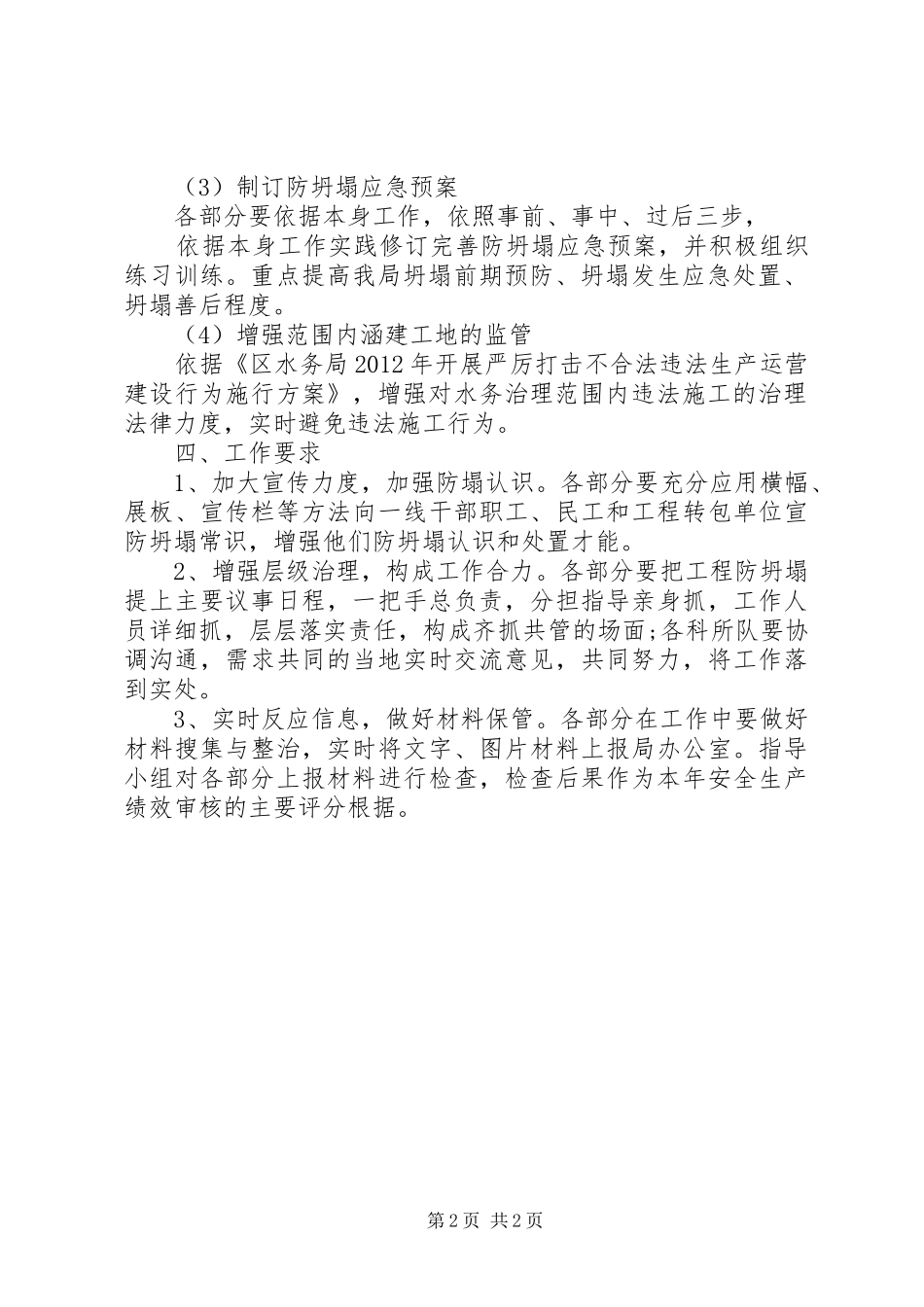 （3）制订防坍塌应急预案

各部分要依据本身工作，依照事前、事中、过后三步，

依据本身工作实践修订完善防坍塌应急预案，并积极组织练习训练。重点提高我局坍塌前期预防、坍塌发生应急处置、坍塌善后程度。

（4）增强范围内涵建工地的监管

依据《区水务局2012年开展严厉打击不合法违法生产运营建设行为施行方案》，增强对水务治理范围内违法施工的治理法律力度，实时避免违法施工行为。

四、工作要求

1、加大宣传力度，加强防塌认识。各部分要充分应用横幅、展板、宣传栏等方法向一线干部职工、民工和工程转包单位宣防坍塌常识，增强他们防坍塌认识和处置才能。

2、增强层级治理，构成工作合力。各部分要把工程防坍塌提上主要议事日程，一把手总负责，分担指导亲身抓，工作人员详细抓，层层落实责任，构成齐抓共管的场面;各科所队要协调沟通，需求共同的当地实时交流意见，共同努力，将工作落到实处。

3、实时反应信息，做好材料保管。各部分在工作中要做好材料搜集与整治，实时将文字、图片材料上报局办公室。指导小组对各部分上报材料进行检查，检查后果作为本年安全生产绩效审核的主要评分根据。

第2页 共2页